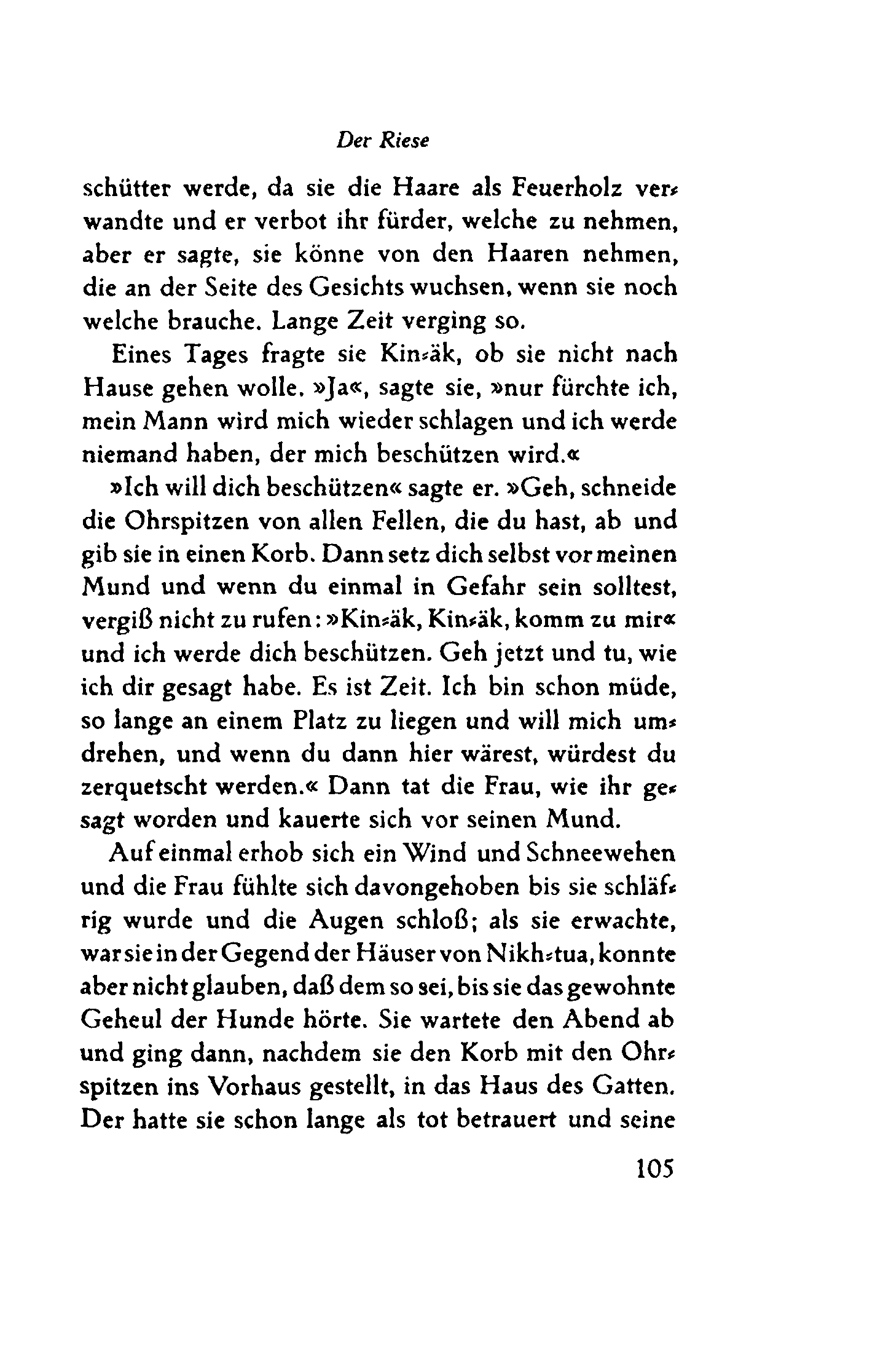 Der Riese

schütter werde, da sie die Haare als Feuerholz verwandte und er verbot ihr fürder, welche zu nehmen, aber er sagte, sie könne von den Haaren nehmen, die an der Seite des Gesichts wuchsen, wenn sie noch welche brauche. Lange Zeit verging so.

Eines Tages fragte sie Kin-äk, ob sie nicht nach Hause gehen wolle. »Ja«, sagte sie, »nur fürchte ich, mein Mann wird mich wieder schlagen und ich werde niemand haben, der mich beschützen wird.«

»Ich will dich beschützen« sagte er. »Geh, schneide die Ohrspitzen von allen Fellen, die du hast, ab und gib sie in einen Korb. Dann setz dich selbst vor meinen Mund und wenn du einmal in Gefahr sein solltest, vergiß nicht zu rufen: »Kin-äk, Kin-äk, komm zu mir« und ich werde dich beschützen. Geh jetzt und tu, wie ich dir gesagt habe. Es ist Zeit. Ich bin schon müde, so lange an einem Platz zu liegen und will mich umdrehen, und wenn du dann hier wärest, würdest du zerquetscht werden.« Dann tat die Frau, wie ihr gesagt worden und kauerte sich vor seinen Mund.

Auf einmal erhob sich ein Wind und Schneewehen und die Frau fühlte sich davongehoben bis sie schläfrig wurde und die Augen schloß; als sie erwachte, war sie in der Gegend der Häuser von Nikh-tua, konnte aber nicht glauben, daß dem so sei, bis sie das gewohnte Geheul der Hunde hörte. Sie wartete den Abend ab und ging dann, nachdem sie den Korb mit den Ohrspitzen ins Vorhaus gestellt, in das Haus des Gatten. Der hatte sie schon lange als tot betrauert und seine

105